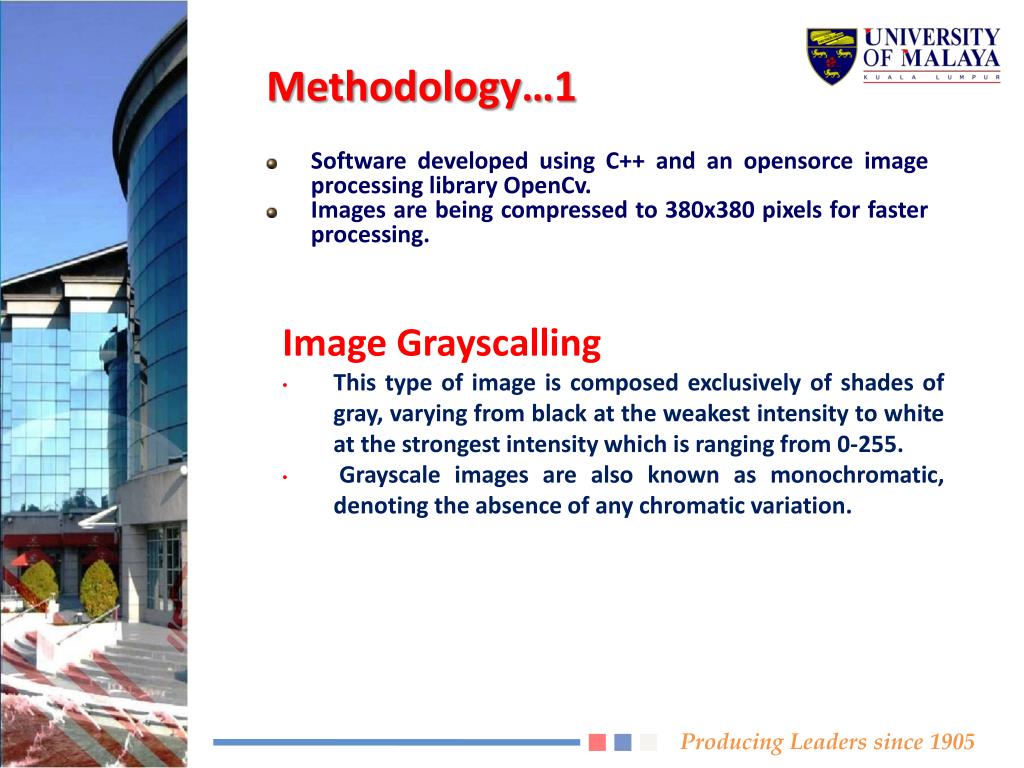 UNIVERSITY OF MALAYA
KUALA LUMPUR

Methodology…1

Software developed using C++ and an opensorce image processing library OpenCv.
Images are being compressed to 380x380 pixels for faster processing.

Image Grayscalling

• This type of image is composed exclusively of shades of gray, varying from black at the weakest intensity to white at the strongest intensity which is ranging from 0-255.
• Grayscale images are also known as monochromatic, denoting the absence of any chromatic variation.

Producing Leaders since 1905